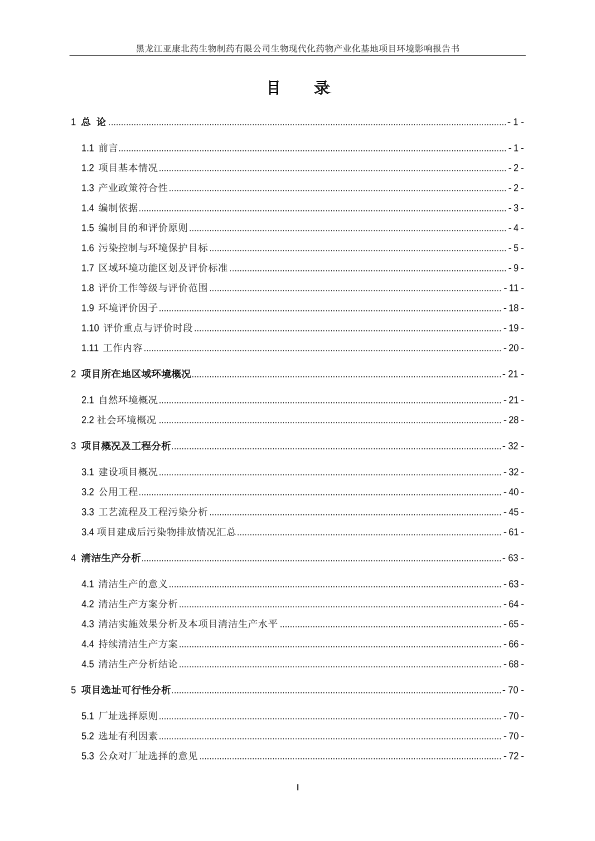 黑龙江亚康北药生物制药有限公司生物现代化药物产业化基地项目环境影响报告书

目 录

1 总 论 - 1 -

1.1 前言 - 1 -

1.2 项目基本情况 - 2 -

1.3 产业政策符合性 - 2 -

1.4 编制依据 - 3 -

1.5 编制目的和评价原则 - 4 -

1.6 污染控制与环境保护目标 - 5 -

1.7 区域环境功能区划及评价标准 - 9 -

1.8 评价工作等级与评价范围 - 11 -

1.9 环境评价因子 - 18 -

1.10 评价重点与评价时段 - 19 -

1.11 工作内容 - 20 -

2 项目所在地区域环境概况 - 21 -

2.1 自然环境概况 - 21 -

2.2 社会环境概况 - 28 -

3 项目概况及工程分析 - 32 -

3.1 建设项目概况 - 32 -

3.2 公用工程 - 40 -

3.3 工艺流程及工程污染分析 - 45 -

3.4 项目建成后污染物排放情况汇总 - 61 -

4 清洁生产分析 - 63 -

4.1 清洁生产的意义 - 63 -

4.2 清洁生产方案分析 - 64 -

4.3 清洁实施效果分析及本项目清洁生产水平 - 65 -

4.4 持续清洁生产方案 - 66 -

4.5 清洁生产分析结论 - 68 -

5 项目选址可行性分析 - 70 -

5.1 厂址选择原则 - 70 -

5.2 选址有利因素 - 70 -

5.3 公众对厂址选择的意见 - 72 -

I